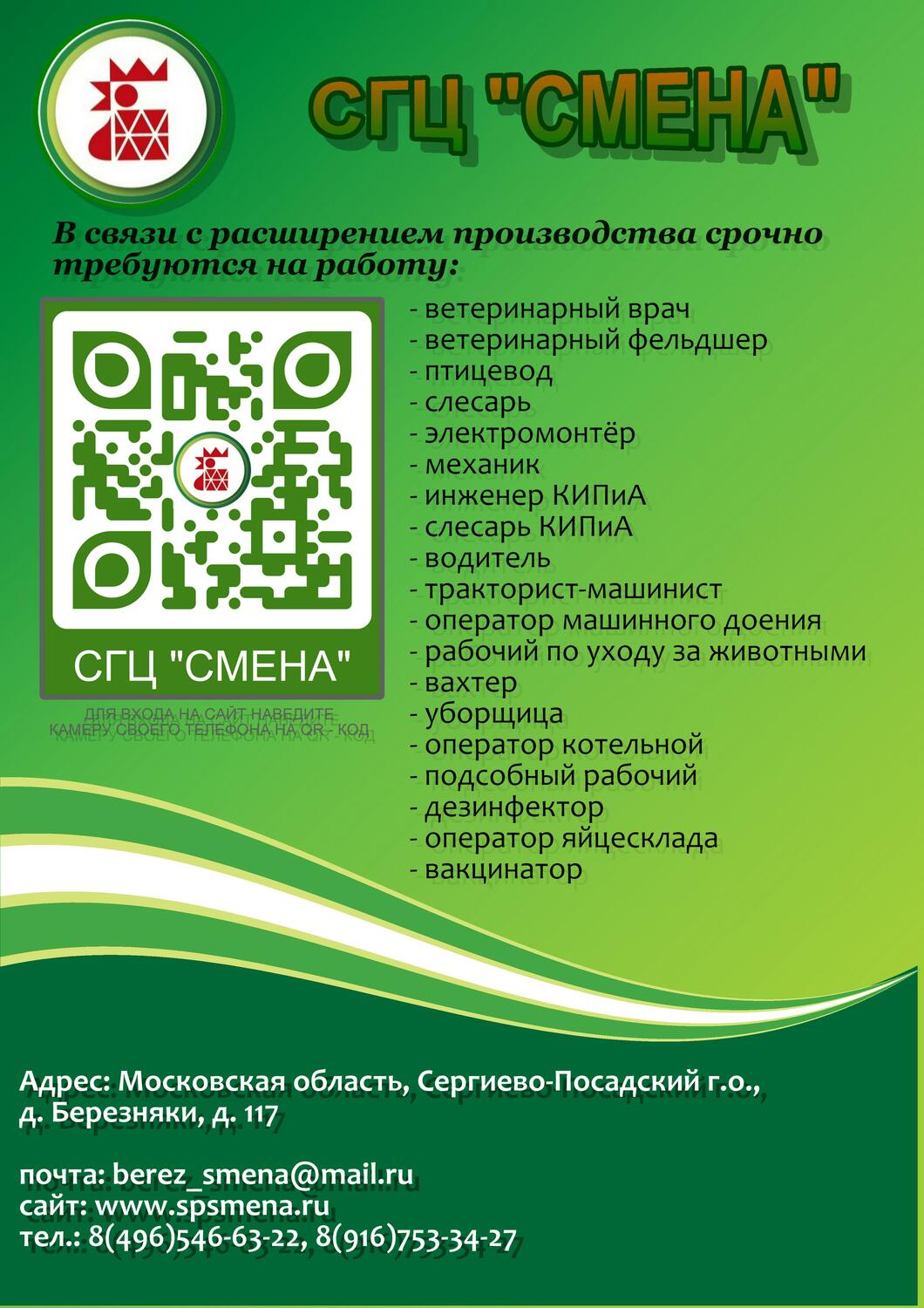 СГЦ "СМЕНА"

В связи с расширением производства срочно требуются на работу:

СГЦ "СМЕНА"

ДЛЯ ВХОДА НА САЙТ НАВЕДИТЕ КАМЕРУ СВОЕГО ТЕЛЕФОНА НА QR - КОД

- ветеринарный врач
- ветеринарный фельдшер
- птицевод
- слесарь
- электромонтёр
- механик
- инженер КИПиА
- слесарь КИПиА
- водитель
- тракторист-машинист
- оператор машинного доения
- рабочий по уходу за животными
- вахтер
- уборщица
- оператор котельной
- подсобный рабочий
- дезинфектор
- оператор яйцесклада
- вакцинатор

Адрес: Московская область, Сергиево-Посадский г.о., д. Березняки, д. 117

почта: berez_smena@mail.ru
сайт: www.spsmena.ru
тел.: 8(496)546-63-22, 8(916)753-34-27